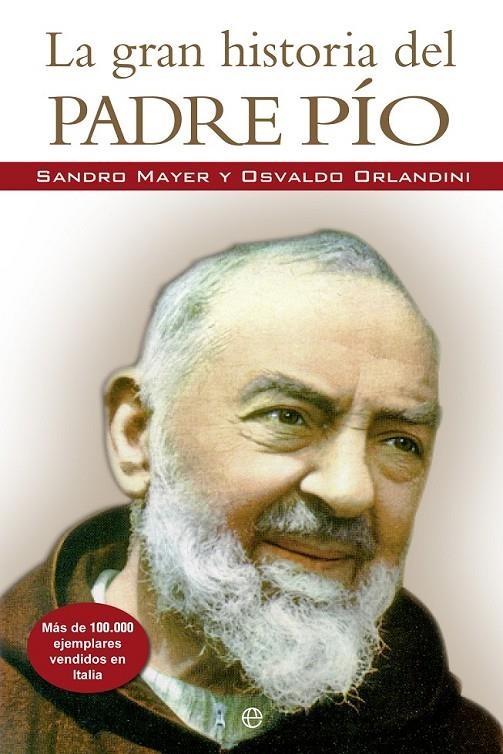 La gran historia del
PADRE PÍO

SANDRO MAYER Y OSVALDO ORLANDINI

Más de 100.000 ejemplares vendidos en Italia

e